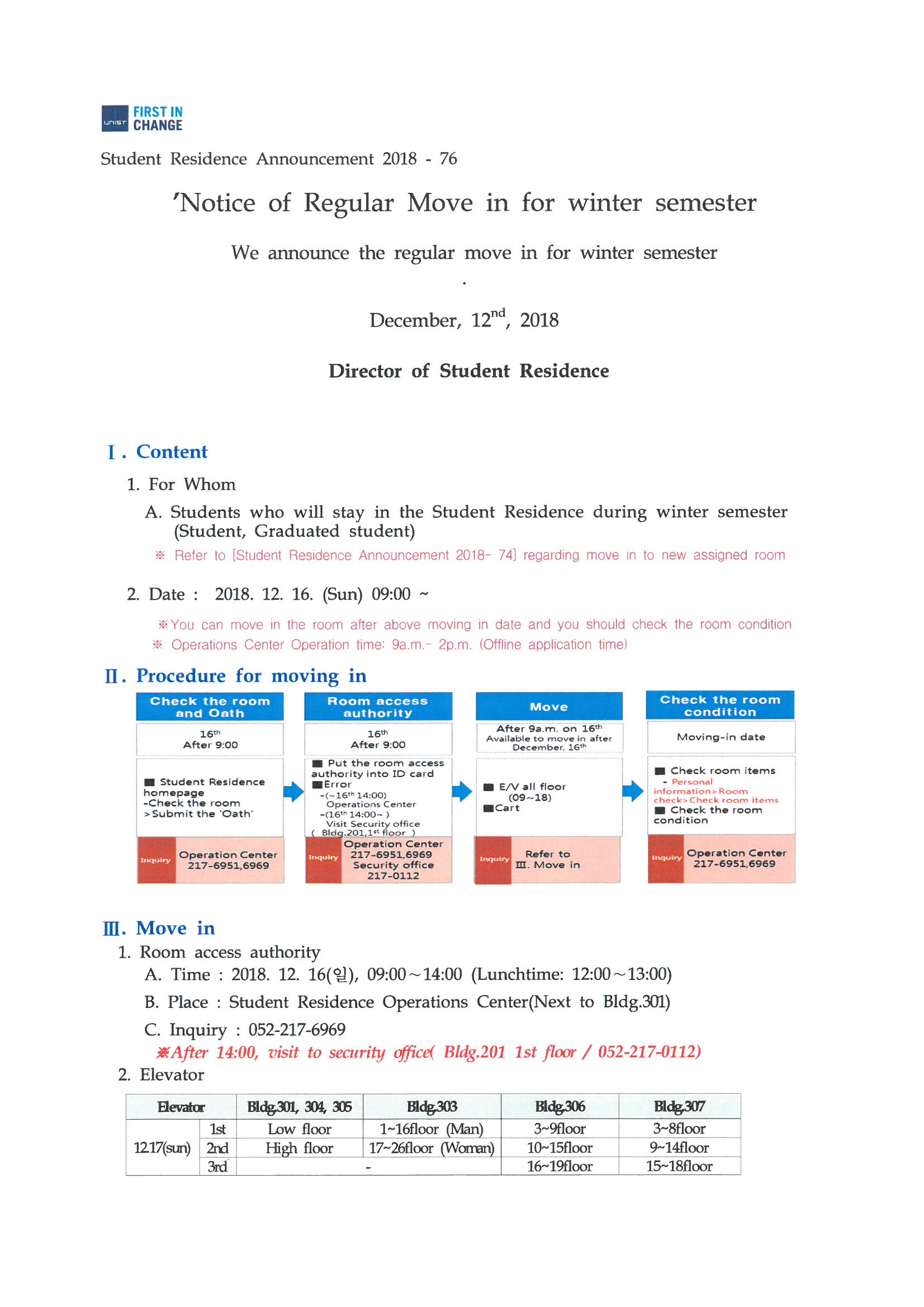 UNIST FIRST IN CHANGE

Student Residence Announcement 2018 - 76

'Notice of Regular Move in for winter semester

We announce the regular move in for winter semester
.

December, 12$^{nd}$, 2018

Director of Student Residence

Ⅰ. Content

1. For Whom

A. Students who will stay in the Student Residence during winter semester (Student, Graduated student)

※ Refer to [Student Residence Announcement 2018- 74] regarding move in to new assigned room

2. Date : 2018. 12. 16. (Sun) 09:00 ~

※You can move in the room after above moving in date and you should check the room condition
※ Operations Center Operation time: 9a.m.- 2p.m. (Offline application time)

Ⅱ. Procedure for moving in

Check the room and Oath
16$^{th}$ After 9:00
■ Student Residence homepage -Check the room >Submit the 'Oath'
Inquiry Operation Center 217-6951,6969

Room access authority
16$^{th}$ After 9:00
■ Put the room access authority into ID card
■Error
-(~16$^{th}$ 14:00) Operations Center
-(16$^{th}$ 14:00~ ) Visit Security office ( Bldg.201,1$^{st}$ floor )
Inquiry Operation Center 217-6951,6969 Security office 217-0112

Move
After 9a.m. on 16$^{th}$ Available to move in after December, 16$^{th}$
■ E/V all floor (09~18)
■Cart
Inquiry Refer to Ⅲ. Move in

Check the room condition
Moving-in date
■ Check room items
- Personal information>Room check>Check room items
■ Check the room condition
Inquiry Operation Center 217-6951,6969

Ⅲ. Move in

1. Room access authority

A. Time : 2018. 12. 16(일), 09:00~14:00 (Lunchtime: 12:00~13:00)

B. Place : Student Residence Operations Center(Next to Bldg.301)

C. Inquiry : 052-217-6969

※After 14:00, visit to security office( Bldg.201 1st floor / 052-217-0112)

2. Elevator

| Elevator | | Bldg.301, 304, 305 | Bldg.303 | Bldg.306 | Bldg.307 |
|---|---|---|---|---|---|
| 12.17(sun) | 1st | Low floor | 1~16floor (Man) | 3~9floor | 3~8floor |
| | 2nd | High floor | 17~26floor (Woman) | 10~15floor | 9~14floor |
| | 3rd | - | | 16~19floor | 15~18floor |